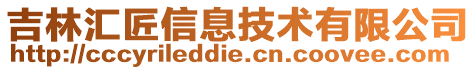 吉林汇匠信息技术有限公司
http://cccyrileddie.cn.coovee.com